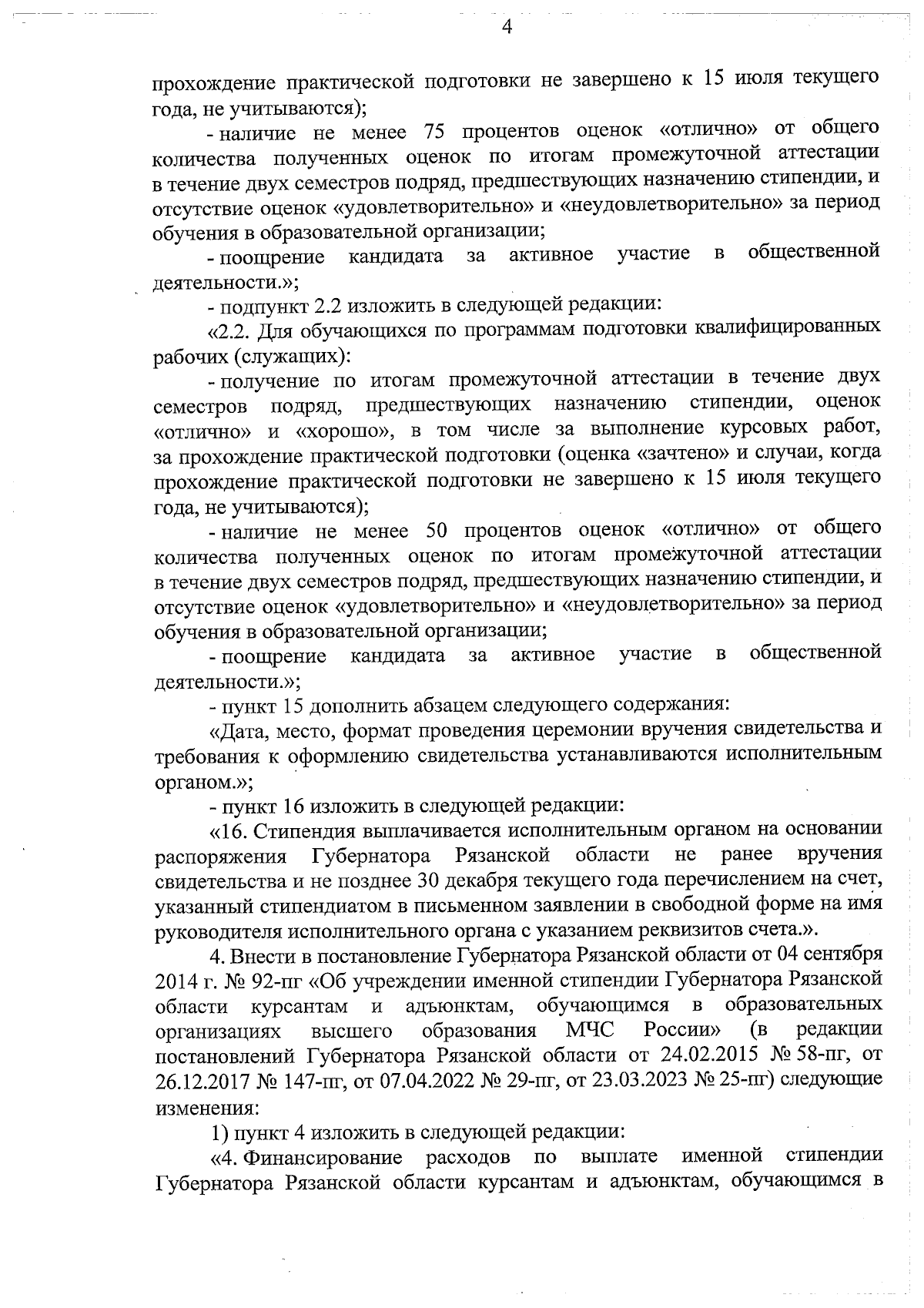 4

прохождение практической подготовки не завершено к 15 июля текущего года, не учитываются);

- наличие не менее 75 процентов оценок «отлично» от общего количества полученных оценок по итогам промежуточной аттестации в течение двух семестров подряд, предшествующих назначению стипендии, и отсутствие оценок «удовлетворительно» и «неудовлетворительно» за период обучения в образовательной организации;

- поощрение кандидата за активное участие в общественной деятельности.»;

- подпункт 2.2 изложить в следующей редакции:

«2.2. Для обучающихся по программам подготовки квалифицированных рабочих (служащих):

- получение по итогам промежуточной аттестации в течение двух семестров подряд, предшествующих назначению стипендии, оценок «отлично» и «хорошо», в том числе за выполнение курсовых работ, за прохождение практической подготовки (оценка «зачтено» и случаи, когда прохождение практической подготовки не завершено к 15 июля текущего года, не учитываются);

- наличие не менее 50 процентов оценок «отлично» от общего количества полученных оценок по итогам промежуточной аттестации в течение двух семестров подряд, предшествующих назначению стипендии, и отсутствие оценок «удовлетворительно» и «неудовлетворительно» за период обучения в образовательной организации;

- поощрение кандидата за активное участие в общественной деятельности.»;

- пункт 15 дополнить абзацем следующего содержания:

«Дата, место, формат проведения церемонии вручения свидетельства и требования к оформлению свидетельства устанавливаются исполнительным органом.»;

- пункт 16 изложить в следующей редакции:

«16. Стипендия выплачивается исполнительным органом на основании распоряжения Губернатора Рязанской области не ранее вручения свидетельства и не позднее 30 декабря текущего года перечислением на счет, указанный стипендиатом в письменном заявлении в свободной форме на имя руководителя исполнительного органа с указанием реквизитов счета.».

4. Внести в постановление Губернатора Рязанской области от 04 сентября 2014 г. № 92-пг «Об учреждении именной стипендии Губернатора Рязанской области курсантам и адъюнктам, обучающимся в образовательных организациях высшего образования МЧС России» (в редакции постановлений Губернатора Рязанской области от 24.02.2015 № 58-пг, от 26.12.2017 № 147-пг, от 07.04.2022 № 29-пг, от 23.03.2023 № 25-пг) следующие изменения:

1) пункт 4 изложить в следующей редакции:

«4. Финансирование расходов по выплате именной стипендии Губернатора Рязанской области курсантам и адъюнктам, обучающимся в